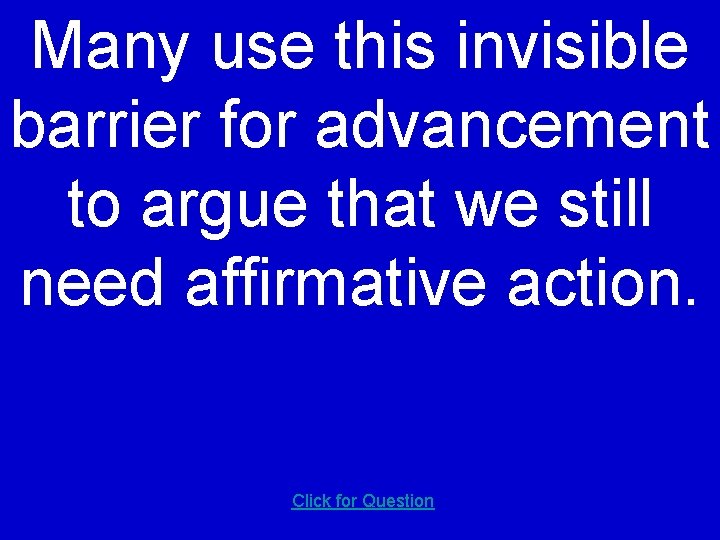 Many use this invisible barrier for advancement to argue that we still need affirmative action.

Click for Question